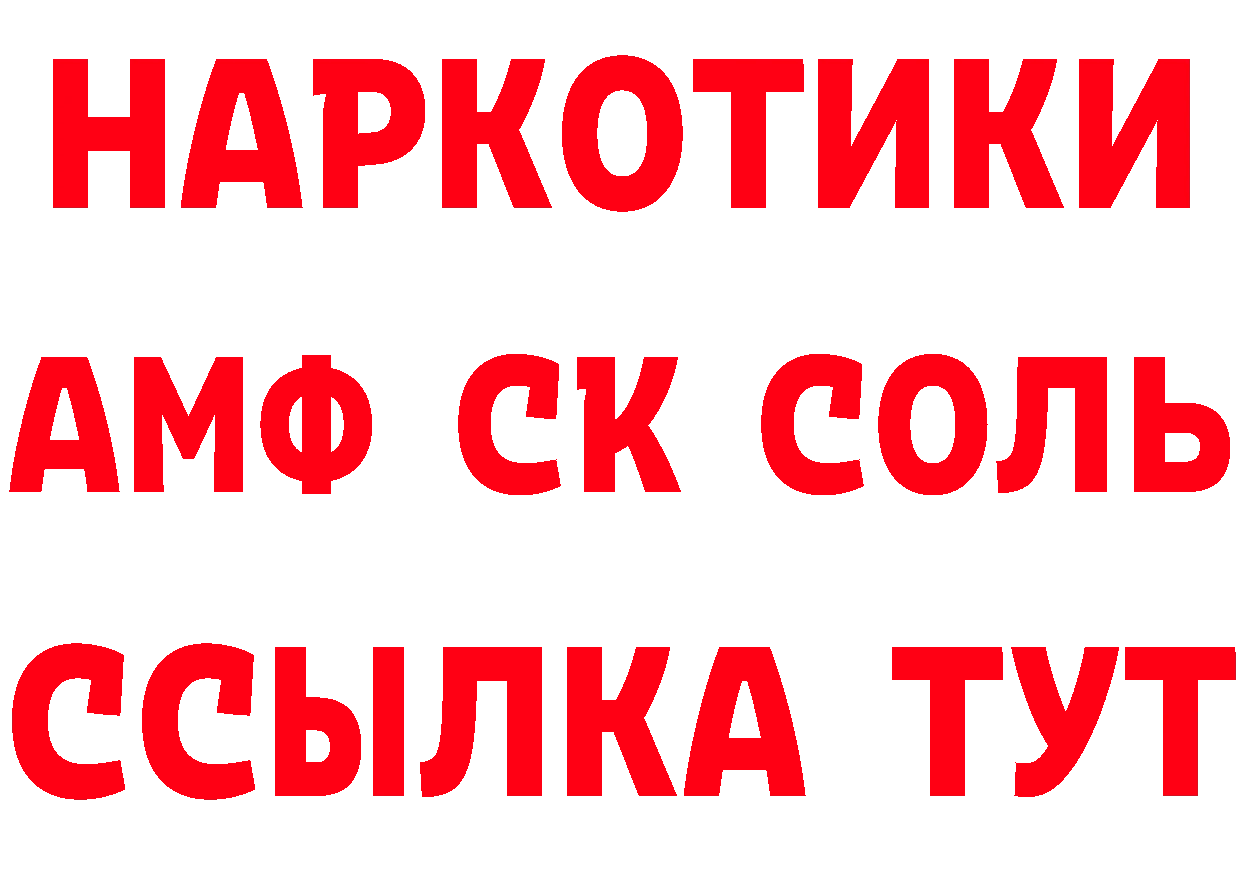 НАРКОТИКИ
АМФ СК СОЛЬ
ССЫЛКА ТУТ